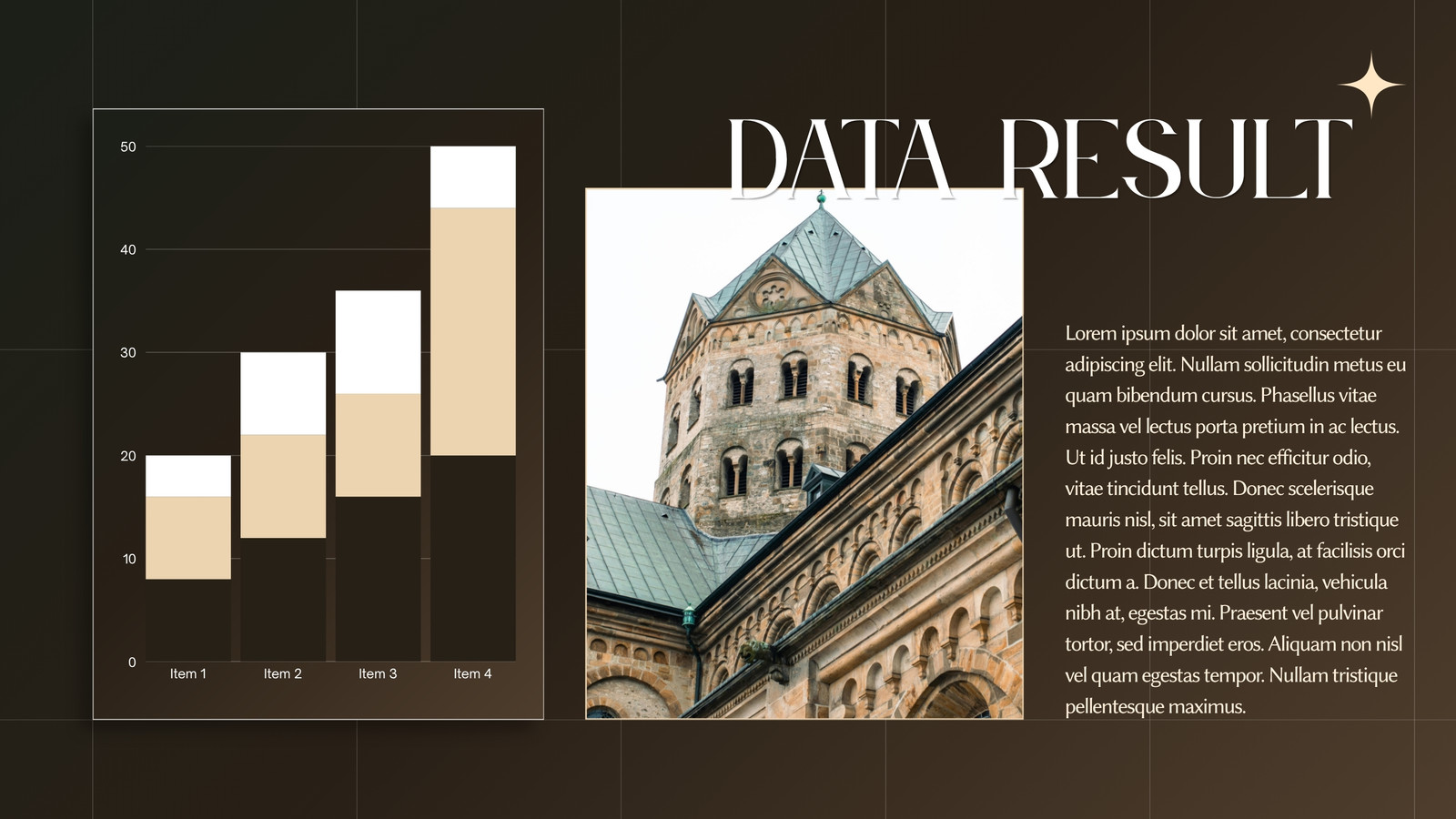 DATA RESULT

50
40
30
20
10
0
Item 1
Item 2
Item 3
Item 4

Lorem ipsum dolor sit amet, consectetur adipiscing elit. Nullam sollicitudin metus eu quam bibendum cursus. Phasellus vitae massa vel lectus porta pretium in ac lectus. Ut id justo felis. Proin nec efficitur odio, vitae tincidunt tellus. Donec scelerisque mauris nisl, sit amet sagittis libero tristique ut. Proin dictum turpis ligula, at facilisis orci dictum a. Donec et tellus lacinia, vehicula nibh at, egestas mi. Praesent vel pulvinar tortor, sed imperdiet eros. Aliquam non nisl vel quam egestas tempor. Nullam tristique pellentesque maximus.